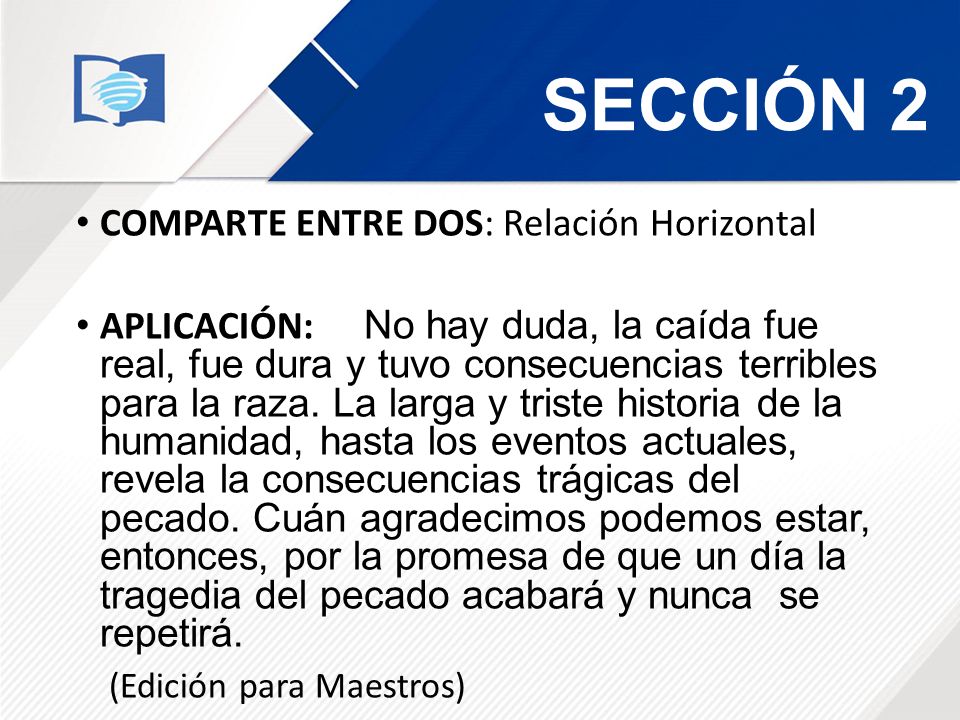 SECCIÓN 2

• **COMPARTE ENTRE DOS**: Relación Horizontal

• **APLICACIÓN:** No hay duda, la caída fue real, fue dura y tuvo consecuencias terribles para la raza. La larga y triste historia de la humanidad, hasta los eventos actuales, revela la consecuencias trágicas del pecado. Cuán agradecimos podemos estar, entonces, por la promesa de que un día la tragedia del pecado acabará y nunca se repetirá.

(Edición para Maestros)